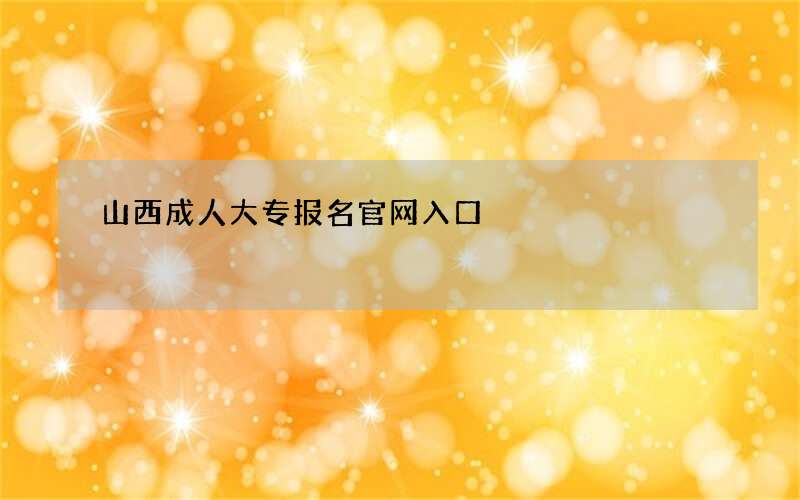 山西成人大专报名官网入口